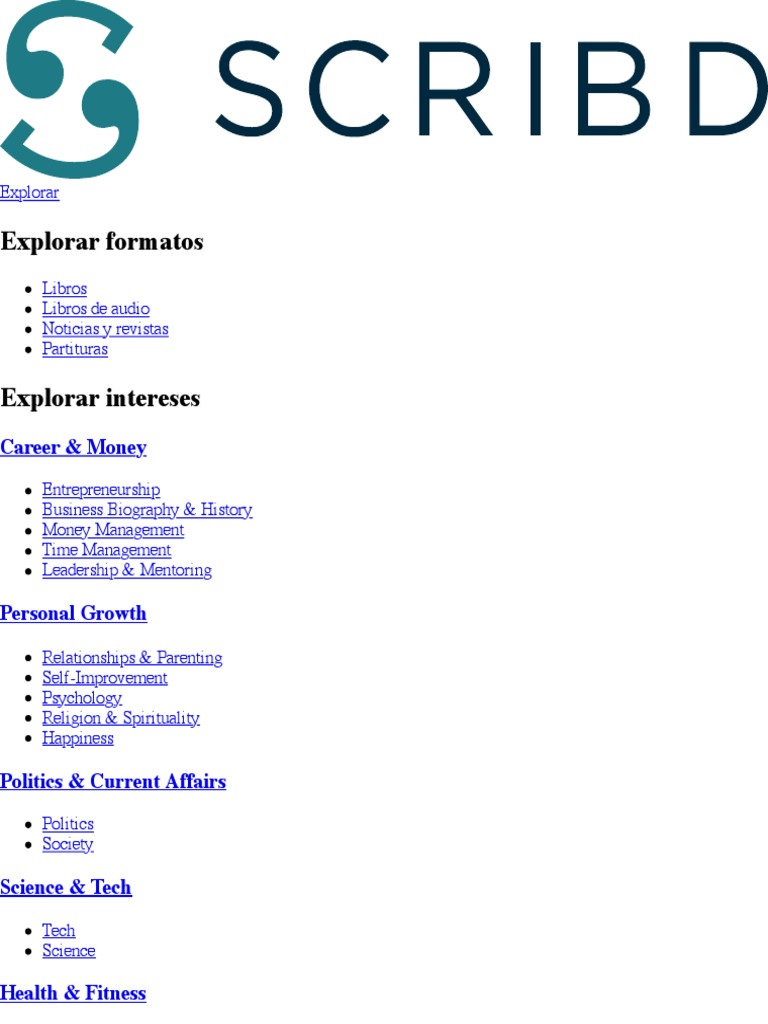 SCRIBD

Explorar

Explorar formatos

- Libros
- Libros de audio
- Noticias y revistas
- Partituras

Explorar intereses

Career & Money

- Entrepreneurship
- Business Biography & History
- Money Management
- Time Management
- Leadership & Mentoring

Personal Growth

- Relationships & Parenting
- Self-Improvement
- Psychology
- Religion & Spirituality
- Happiness

Politics & Current Affairs

- Politics
- Society

Science & Tech

- Tech
- Science

Health & Fitness